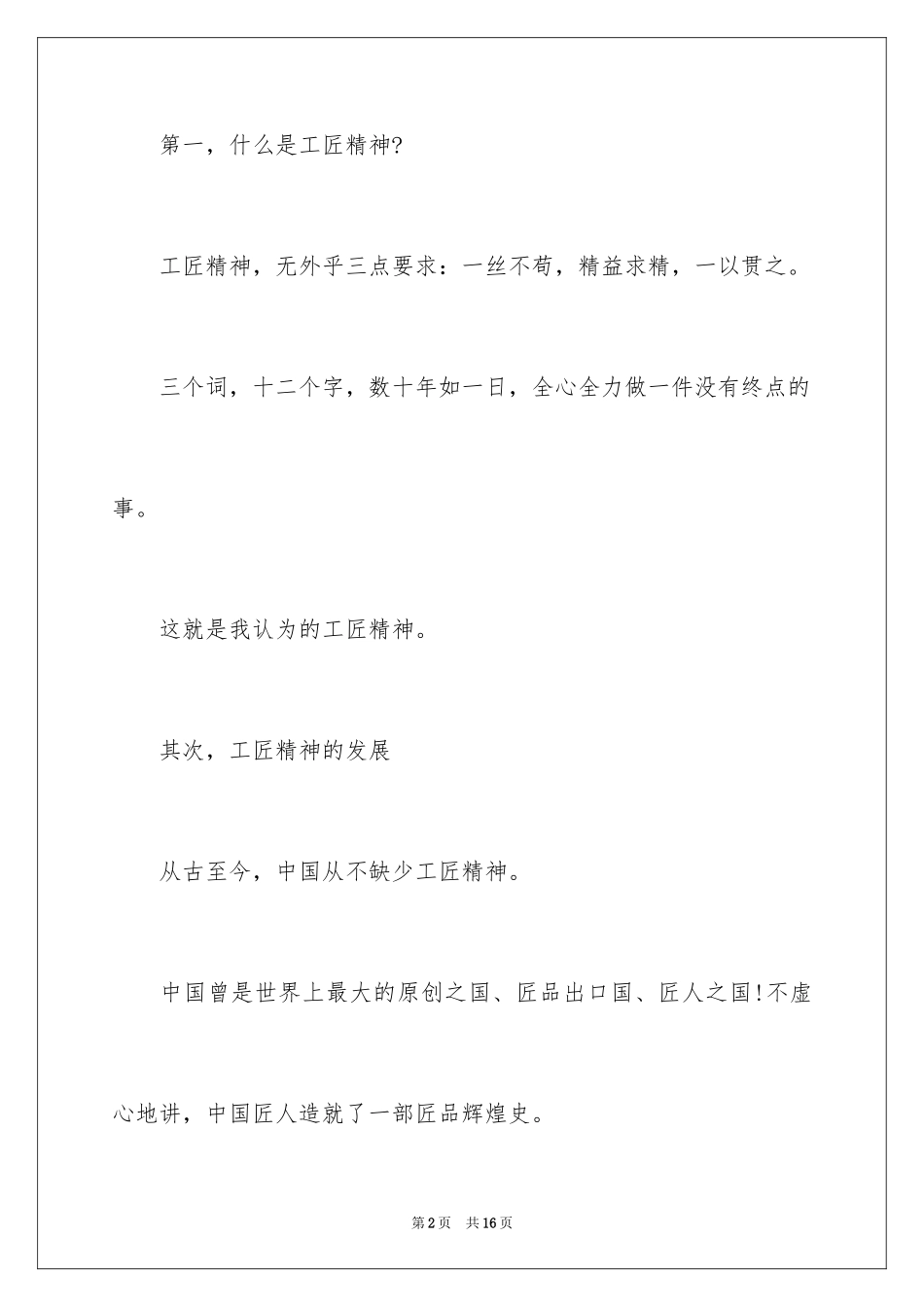 第一，什么是工匠精神?

工匠精神，无外乎三点要求：一丝不苟，精益求精，一以贯之。

三个词，十二个字，数十年如一日，全心全力做一件没有终点的事。

这就是我认为的工匠精神。

其次，工匠精神的发展

从古至今，中国从不缺少工匠精神。

中国曾是世界上最大的原创之国、匠品出口国、匠人之国!不虚心地讲，中国匠人造就了一部匠品辉煌史。

第2页 共16页